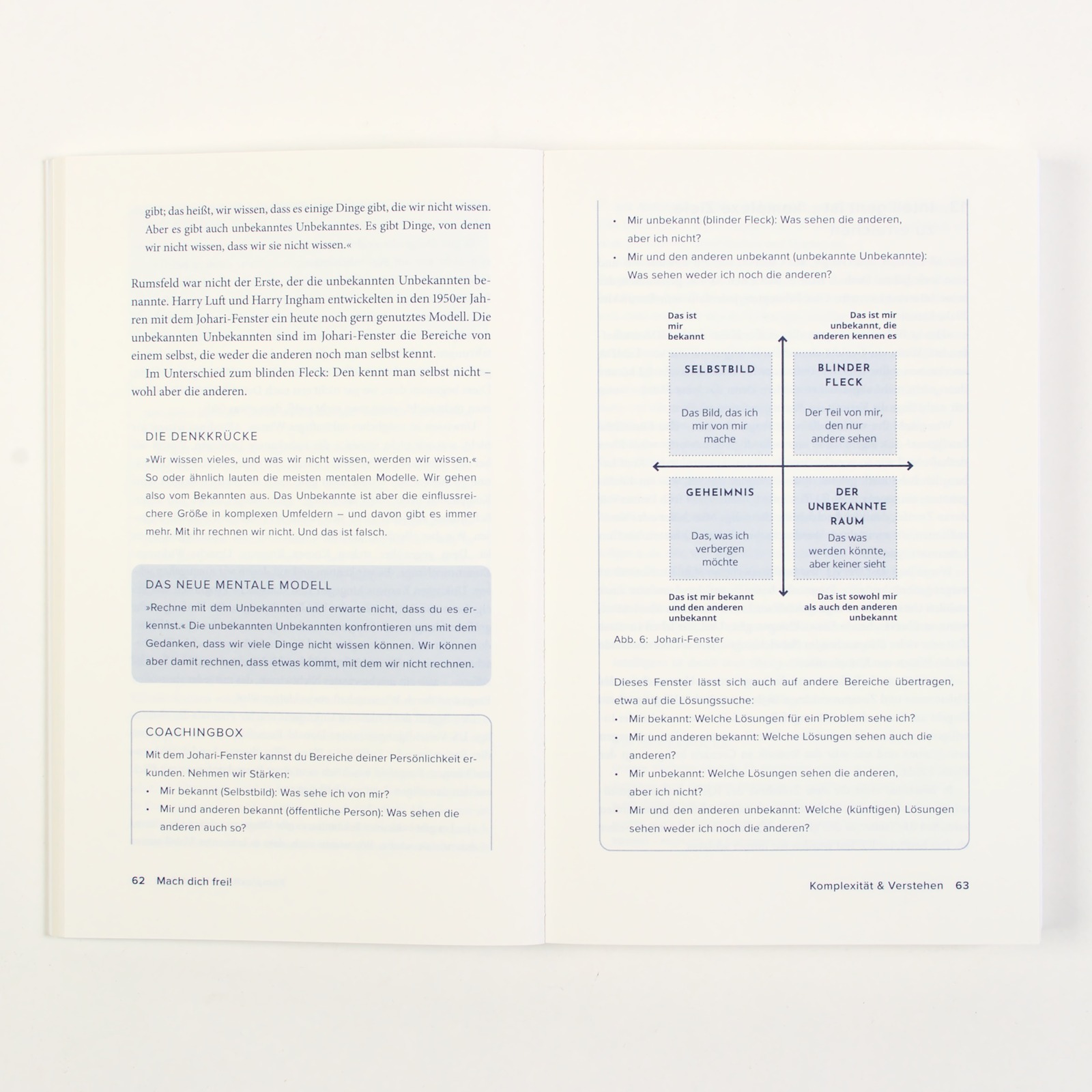 gibt; das heißt, wir wissen, dass es einige Dinge gibt, die wir nicht wissen. Aber es gibt auch unbekanntes Unbekanntes. Es gibt Dinge, von denen wir nicht wissen, dass wir sie nicht wissen.«

Rumsfeld war nicht der Erste, der die unbekannten Unbekannten benannte. Harry Luft und Harry Ingham entwickelten in den 1950er Jahren mit dem Johari-Fenster ein heute noch gern genutztes Modell. Die unbekannten Unbekannten sind im Johari-Fenster die Bereiche von einem selbst, die weder die anderen noch man selbst kennt.

Im Unterschied zum blinden Fleck: Den kennt man selbst nicht – wohl aber die anderen.

DIE DENKKRÜCKE

»Wir wissen vieles, und was wir nicht wissen, werden wir wissen.« So oder ähnlich lauten die meisten mentalen Modelle. Wir gehen also vom Bekannten aus. Das Unbekannte ist aber die einflussreichere Größe in komplexen Umfeldern – und davon gibt es immer mehr. Mit ihr rechnen wir nicht. Und das ist falsch.

DAS NEUE MENTALE MODELL

»Rechne mit dem Unbekannten und erwarte nicht, dass du es erkennst.« Die unbekannten Unbekannten konfrontieren uns mit dem Gedanken, dass wir viele Dinge nicht wissen können. Wir können aber damit rechnen, dass etwas kommt, mit dem wir nicht rechnen.

COACHINGBOX

Mit dem Johari-Fenster kannst du Bereiche deiner Persönlichkeit erkunden. Nehmen wir Stärken:

• Mir bekannt (Selbstbild): Was sehe ich von mir?
• Mir und anderen bekannt (öffentliche Person): Was sehen die anderen auch so?

62 Mach dich frei!

• Mir unbekannt (blinder Fleck): Was sehen die anderen, aber ich nicht?
• Mir und den anderen unbekannt (unbekannte Unbekannte): Was sehen weder ich noch die anderen?

Das ist mir bekannt

Das ist mir unbekannt, die anderen kennen es

SELBSTBILD
Das Bild, das ich mir von mir mache

BLINDER FLECK
Der Teil von mir, den nur andere sehen

GEHEIMNIS
Das, was ich verbergen möchte

DER UNBEKANNTE RAUM
Das was werden könnte, aber keiner sieht

Das ist mir bekannt und den anderen unbekannt

Das ist sowohl mir als auch den anderen unbekannt

Abb. 6: Johari-Fenster

Dieses Fenster lässt sich auch auf andere Bereiche übertragen, etwa auf die Lösungssuche:

• Mir bekannt: Welche Lösungen für ein Problem sehe ich?
• Mir und anderen bekannt: Welche Lösungen sehen auch die anderen?
• Mir unbekannt: Welche Lösungen sehen die anderen, aber ich nicht?
• Mir und den anderen unbekannt: Welche (künftigen) Lösungen sehen weder ich noch die anderen?

Komplexität & Verstehen 63